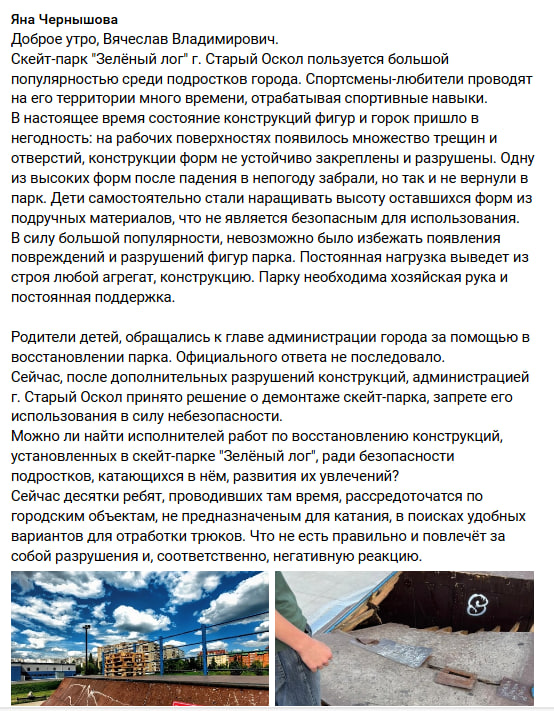 Яна Чернышова
Доброе утро, Вячеслав Владимирович.
Скейт-парк "Зелёный лог" г. Старый Оскол пользуется большой популярностью среди подростков города. Спортсмены-любители проводят на его территории много времени, отрабатывая спортивные навыки.
В настоящее время состояние конструкций фигур и горок пришло в негодность: на рабочих поверхностях появилось множество трещин и отверстий, конструкции форм не устойчиво закреплены и разрушены. Одну из высоких форм после падения в непогоду забрали, но так и не вернули в парк. Дети самостоятельно стали наращивать высоту оставшихся форм из подручных материалов, что не является безопасным для использования.
В силу большой популярности, невозможно было избежать появления повреждений и разрушений фигур парка. Постоянная нагрузка выведет из строя любой агрегат, конструкцию. Парку необходима хозяйская рука и постоянная поддержка.

Родители детей, обращались к главе администрации города за помощью в восстановлении парка. Официального ответа не последовало.
Сейчас, после дополнительных разрушений конструкций, администрацией г. Старый Оскол принято решение о демонтаже скейт-парка, запрете его использования в силу небезопасности.
Можно ли найти исполнителей работ по восстановлению конструкций, установленных в скейт-парке "Зелёный лог", ради безопасности подростков, катающихся в нём, развития их увлечений?
Сейчас десятки ребят, проводивших там время, рассредоточатся по городским объектам, не предназначеным для катания, в поисках удобных вариантов для отработки трюков. Что не есть правильно и повлечёт за собой разрушения и, соответственно, негативную реакцию.